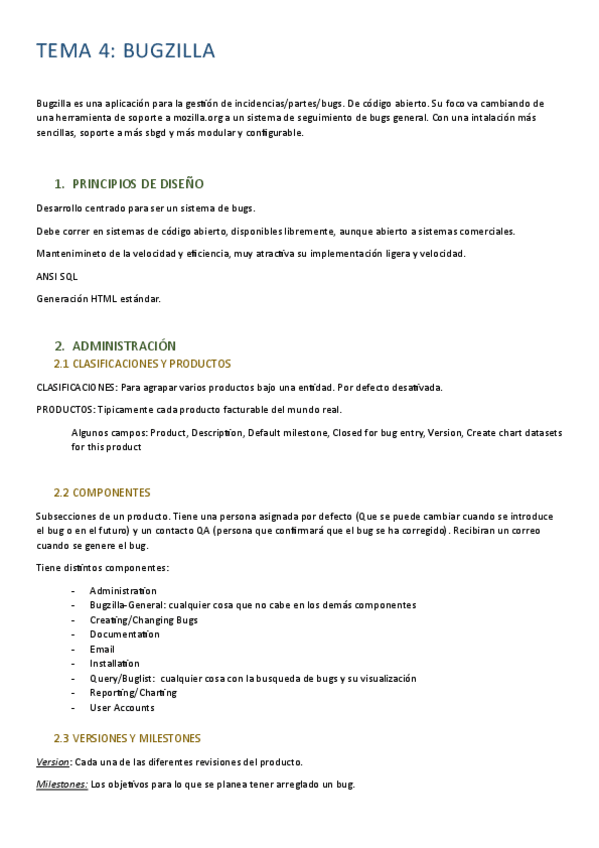 TEMA 4: BUGZILLA

Bugzilla es una aplicación para la gestión de incidencias/partes/bugs. De código abierto. Su foco va cambiando de una herramienta de soporte a mozilla.org a un sistema de seguimiento de bugs general. Con una intalación más sencillas, soporte a más sbgd y más modular y configurable.

1. PRINCIPIOS DE DISEÑO

Desarrollo centrado para ser un sistema de bugs.

Debe correr en sistemas de código abierto, disponibles libremente, aunque abierto a sistemas comerciales.

Mantenimineto de la velocidad y eficiencia, muy atractiva su implementación ligera y velocidad.

ANSI SQL

Generación HTML estándar.

2. ADMINISTRACIÓN

2.1 CLASIFICACIONES Y PRODUCTOS

CLASIFICACIONES: Para agrapar varios productos bajo una entidad. Por defecto desativada.

PRODUCTOS: Tipicamente cada producto facturable del mundo real.

Algunos campos: Product, Description, Default milestone, Closed for bug entry, Version, Create chart datasets for this product

2.2 COMPONENTES

Subsecciones de un producto. Tiene una persona asignada por defecto (Que se puede cambiar cuando se introduce el bug o en el futuro) y un contacto QA (persona que confirmará que el bug se ha corregido). Recibiran un correo cuando se genere el bug.

Tiene distintos componentes:

- Administration
- Bugzilla-General: cualquier cosa que no cabe en los demás componentes
- Creating/Changing Bugs
- Documentation
- Email
- Installation
- Query/Buglist: cualquier cosa con la busqueda de bugs y su visualización
- Reporting/Charting
- User Accounts

2.3 VERSIONES Y MILESTONES

Version: Cada una de las diferentes revisiones del producto.

Milestones: Los objetivos para lo que se planea tener arreglado un bug.